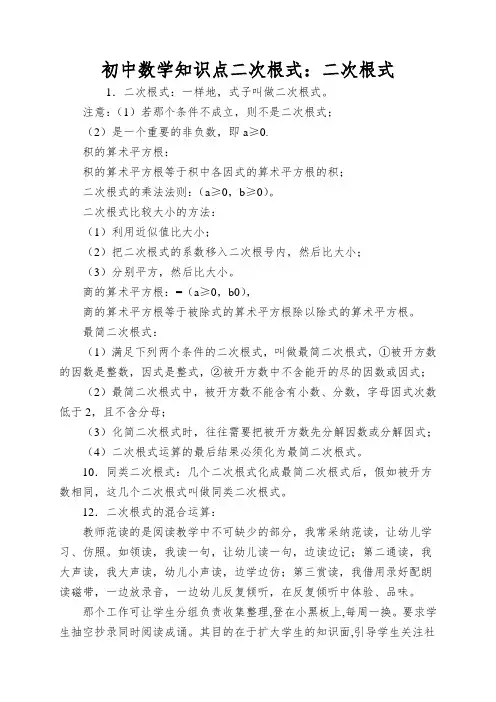 初中数学知识点二次根式：二次根式

1．二次根式：一样地，式子叫做二次根式。

注意：（1）若那个条件不成立，则不是二次根式；

（2）是一个重要的非负数，即 a≥0.

积的算术平方根：

积的算术平方根等于积中各因式的算术平方根的积；

二次根式的乘法法则：（a≥0，b≥0）。

二次根式比较大小的方法：

（1）利用近似值比大小；

（2）把二次根式的系数移入二次根号内，然后比大小；

（3）分别平方，然后比大小。

商的算术平方根：=（a≥0，b0），

商的算术平方根等于被除式的算术平方根除以除式的算术平方根。

最简二次根式：

（1）满足下列两个条件的二次根式，叫做最简二次根式，①被开方数的因数是整数，因式是整式，②被开方数中不含能开的尽的因数或因式；

（2）最简二次根式中，被开方数不能含有小数、分数，字母因式次数低于 2，且不含分母；

（3）化简二次根式时，往往需要把被开方数先分解因数或分解因式；

（4）二次根式运算的最后结果必须化为最简二次根式。

10．同类二次根式：几个二次根式化成最简二次根式后，假如被开方数相同，这几个二次根式叫做同类二次根式。

12．二次根式的混合运算：

教师范读的是阅读教学中不可缺少的部分，我常采纳范读，让幼儿学习、仿照。如领读，我读一句，让幼儿读一句，边读边记；第二通读，我大声读，我大声读，幼儿小声读，边学边仿；第三赏读，我借用录好配朗读磁带，一边放录音，一边幼儿反复倾听，在反复倾听中体验、品味。

那个工作可让学生分组负责收集整理，登在小黑板上，每周一换。要求学生抽空抄录同时阅读成诵。其目的在于扩大学生的知识面，引导学生关注社